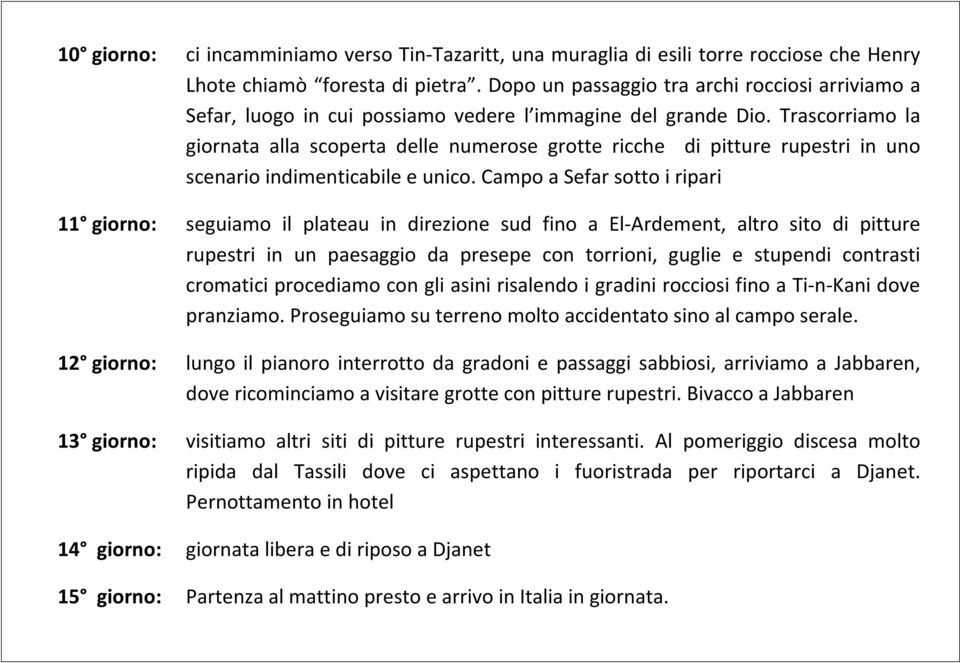 10° giorno: ci incamminiamo verso Tin-Tazaritt, una muraglia di esili torre rocciose che Henry Lhote chiamò “foresta di pietra”. Dopo un passaggio tra archi rocciosi arriviamo a Sefar, luogo in cui possiamo vedere l’immagine del grande Dio. Trascorriamo la giornata alla scoperta delle numerose grotte ricche di pitture rupestri in uno scenario indimenticabile e unico. Campo a Sefar sotto i ripari

11° giorno: seguiamo il plateau in direzione sud fino a El-Ardement, altro sito di pitture rupestri in un paesaggio da presepe con torrioni, guglie e stupendi contrasti cromatici procediamo con gli asini risalendo i gradini rocciosi fino a Ti-n-Kani dove pranziamo. Proseguiamo su terreno molto accidentato sino al campo serale.

12° giorno: lungo il pianoro interrotto da gradoni e passaggi sabbiosi, arriviamo a Jabbaren, dove ricominciamo a visitare grotte con pitture rupestri. Bivacco a Jabbaren

13° giorno: visitiamo altri siti di pitture rupestri interessanti. Al pomeriggio discesa molto ripida dal Tassili dove ci aspettano i fuoristrada per riportarci a Djanet. Pernottamento in hotel

14° giorno: giornata libera e di riposo a Djanet

15° giorno: Partenza al mattino presto e arrivo in Italia in giornata.